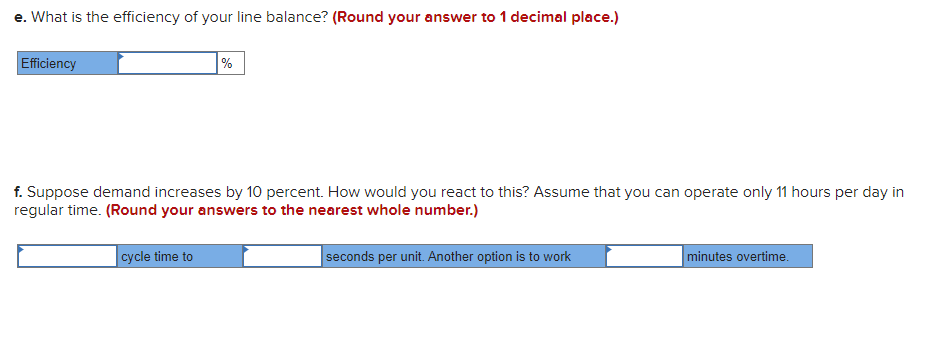 e. What is the efficiency of your line balance? (Round your answer to 1 decimal place.)

| Efficiency | | % |
|---|---|---|

f. Suppose demand increases by 10 percent. How would you react to this? Assume that you can operate only 11 hours per day in regular time. (Round your answers to the nearest whole number.)

| | cycle time to | | seconds per unit. Another option is to work | | minutes overtime. |
|---|---|---|---|---|---|